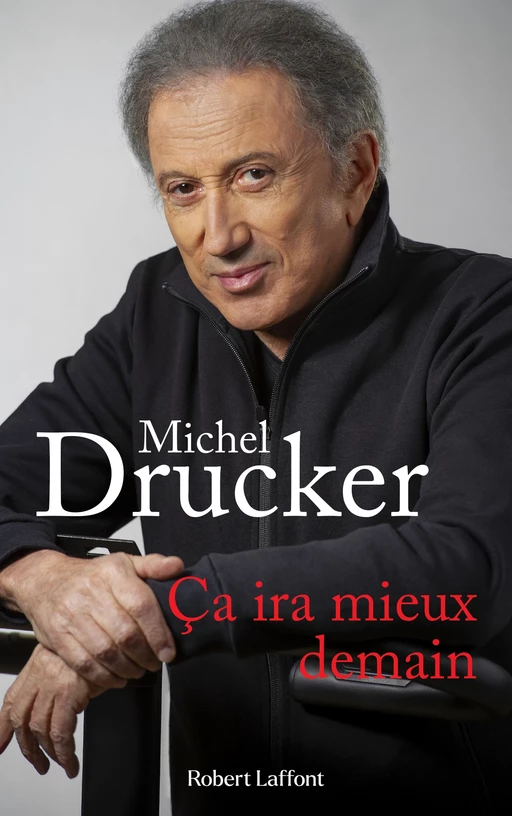 Michel
Drucker

Ça ira mieux demain

Robert Laffont